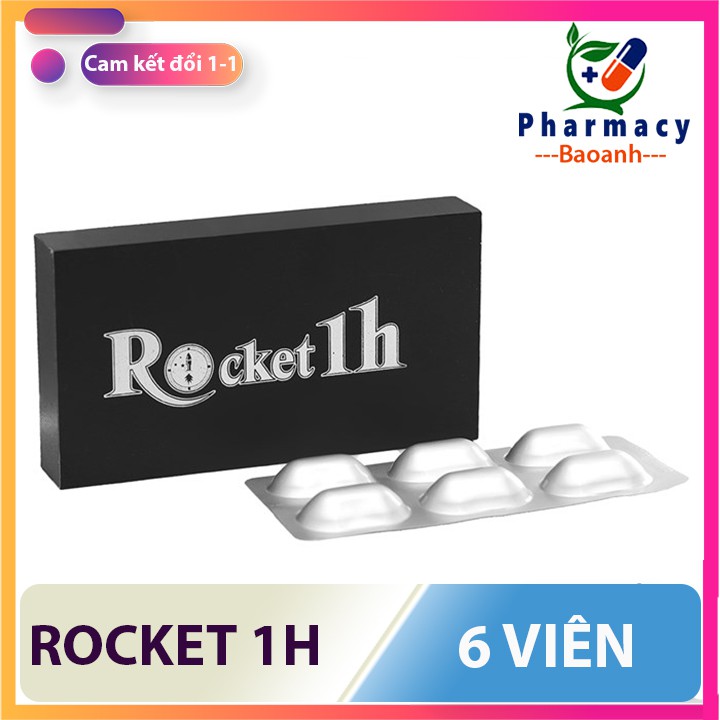 Cam kết đổi 1-1

Pharmacy
---Baoanh---

Rocket 1h

ROCKET 1H

6 VIÊN